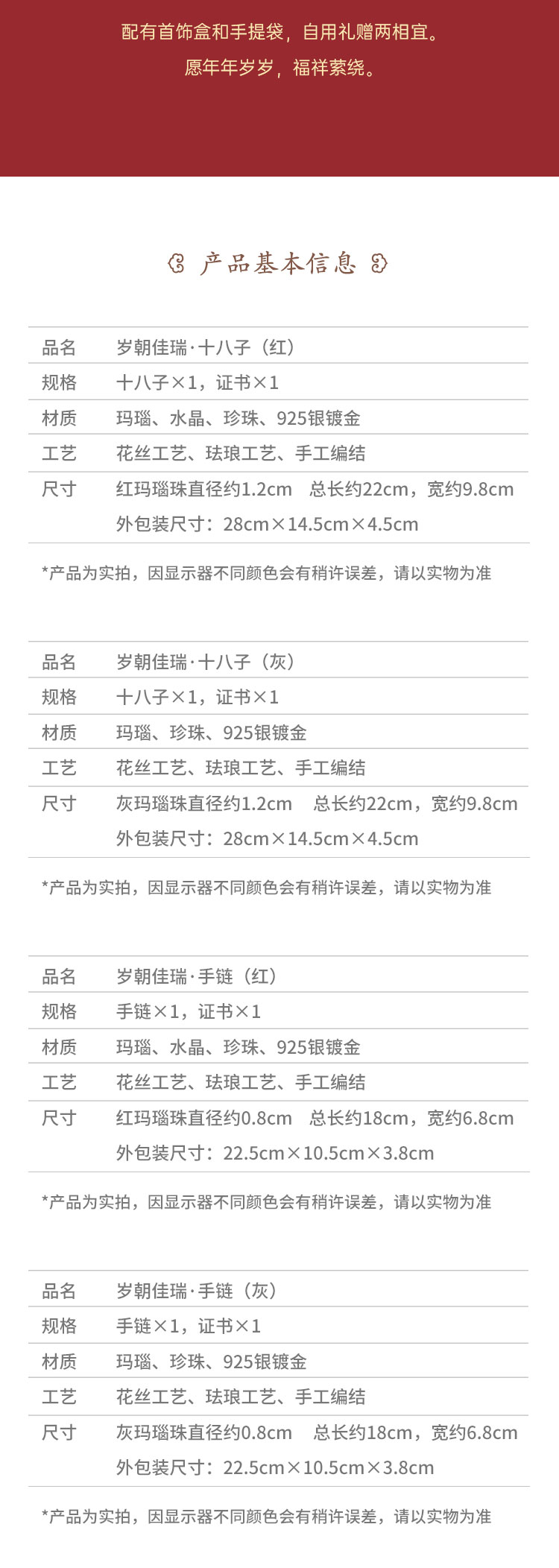 配有首饰盒和手提袋，自用礼赠两相宜。
愿年年岁岁，福祥萦绕。

产品基本信息

品名 岁朝佳瑞·十八子（红）
规格 十八子×1，证书×1
材质 玛瑙、水晶、珍珠、925银镀金
工艺 花丝工艺、珐琅工艺、手工编结
尺寸 红玛瑙珠直径约1.2cm 总长约22cm，宽约9.8cm
外包装尺寸：28cm×14.5cm×4.5cm

*产品为实拍，因显示器不同颜色会有稍许误差，请以实物为准

品名 岁朝佳瑞·十八子（灰）
规格 十八子×1，证书×1
材质 玛瑙、珍珠、925银镀金
工艺 花丝工艺、珐琅工艺、手工编结
尺寸 灰玛瑙珠直径约1.2cm 总长约22cm，宽约9.8cm
外包装尺寸：28cm×14.5cm×4.5cm

*产品为实拍，因显示器不同颜色会有稍许误差，请以实物为准

品名 岁朝佳瑞·手链（红）
规格 手链×1，证书×1
材质 玛瑙、水晶、珍珠、925银镀金
工艺 花丝工艺、珐琅工艺、手工编结
尺寸 红玛瑙珠直径约0.8cm 总长约18cm，宽约6.8cm
外包装尺寸：22.5cm×10.5cm×3.8cm

*产品为实拍，因显示器不同颜色会有稍许误差，请以实物为准

品名 岁朝佳瑞·手链（灰）
规格 手链×1，证书×1
材质 玛瑙、珍珠、925银镀金
工艺 花丝工艺、珐琅工艺、手工编结
尺寸 灰玛瑙珠直径约0.8cm 总长约18cm，宽约6.8cm
外包装尺寸：22.5cm×10.5cm×3.8cm

*产品为实拍，因显示器不同颜色会有稍许误差，请以实物为准